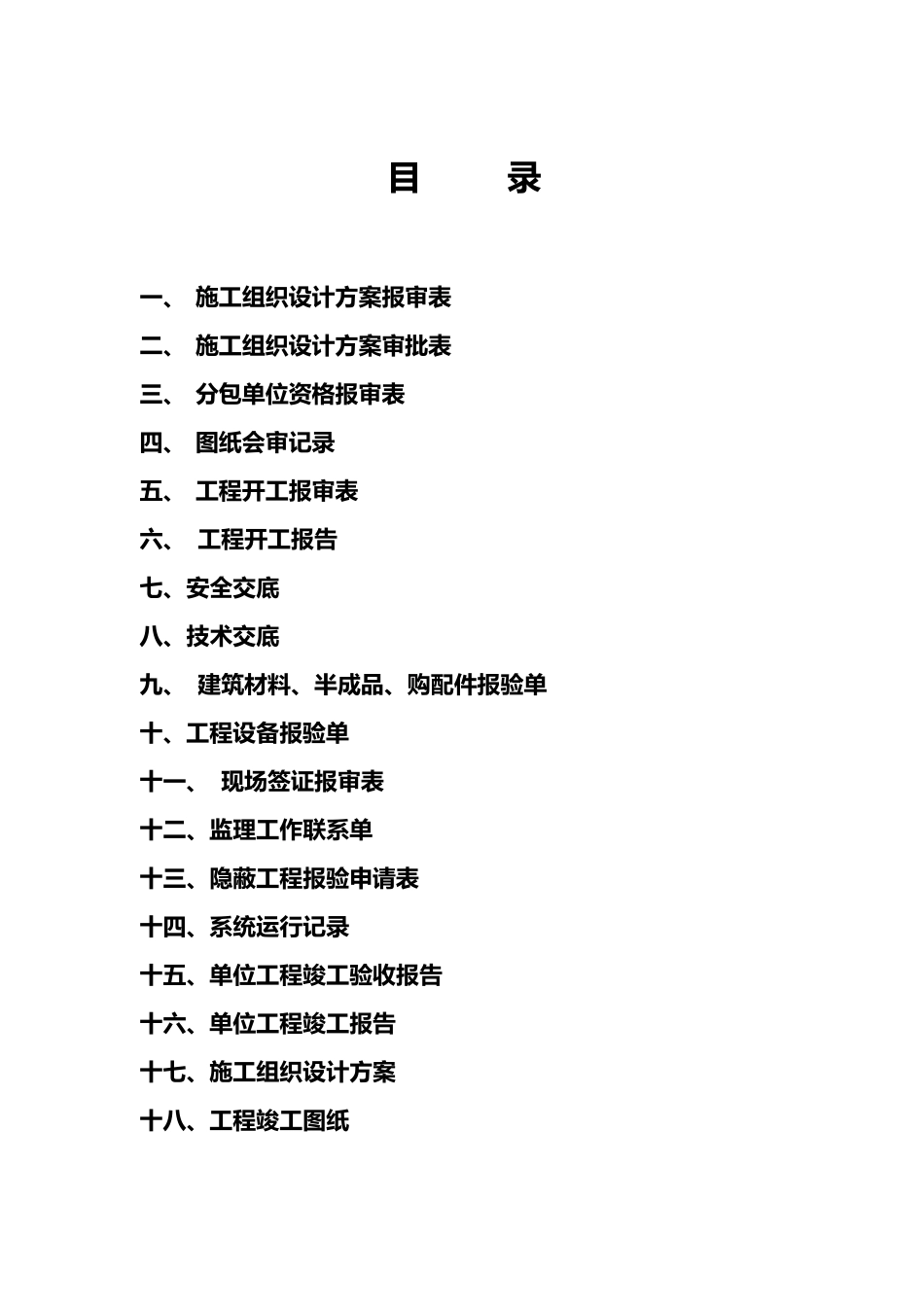 目 录

一、 施工组织设计方案报审表

二、 施工组织设计方案审批表

三、 分包单位资格报审表

四、 图纸会审记录

五、 工程开工报审表

六、 工程开工报告

七、安全交底

八、技术交底

九、 建筑材料、半成品、购配件报验单

十、工程设备报验单

十一、 现场签证报审表

十二、监理工作联系单

十三、隐蔽工程报验申请表

十四、系统运行记录

十五、单位工程竣工验收报告

十六、单位工程竣工报告

十七、施工组织设计方案

十八、工程竣工图纸